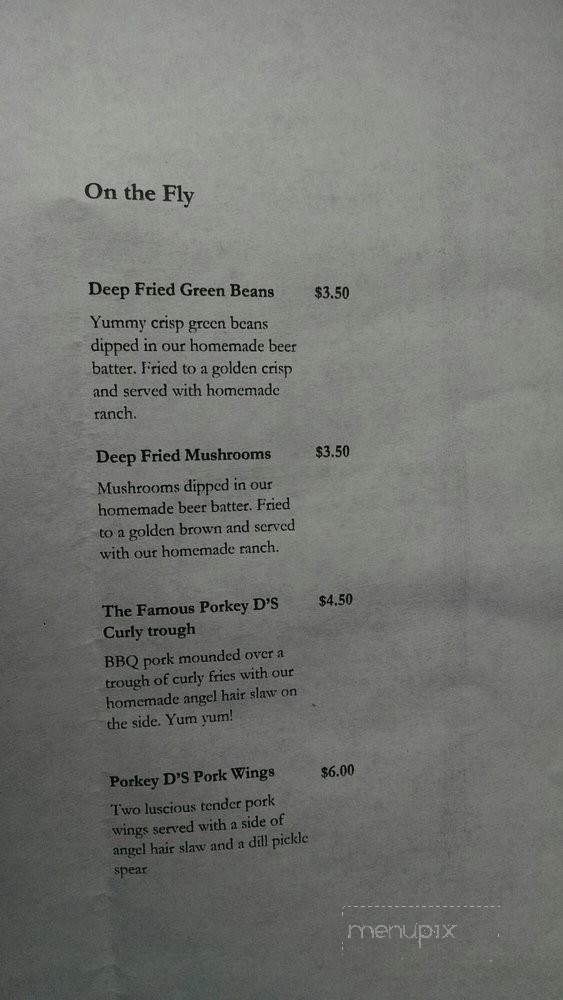 On the Fly

Deep Fried Green Beans $3.50

Yummy crisp green beans dipped in our homemade beer batter. Fried to a golden crisp and served with homemade ranch.

Deep Fried Mushrooms $3.50

Mushrooms dipped in our homemade beer batter. Fried to a golden brown and served with our homemade ranch.

The Famous Porkey D'S Curly trough $4.50

BBQ pork mounded over a trough of curly fries with our homemade angel hair slaw on the side. Yum yum!

Porkey D'S Pork Wings $6.00

Two luscious tender pork wings served with a side of angel hair slaw and a dill pickle spear

menupix